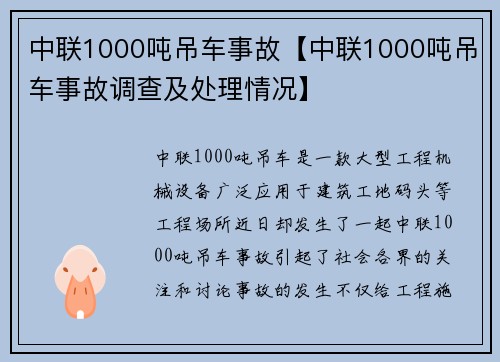 中联1000吨吊车事故【中联1000吨吊车事故调查及处理情况】

中联1000吨吊车是一款大型工程机械设备广泛应用于建筑工地码头等工程场所近日却发生了一起中联1000吨吊车事故引起了社会各界的关注和讨论事故的发生不仅给工程施